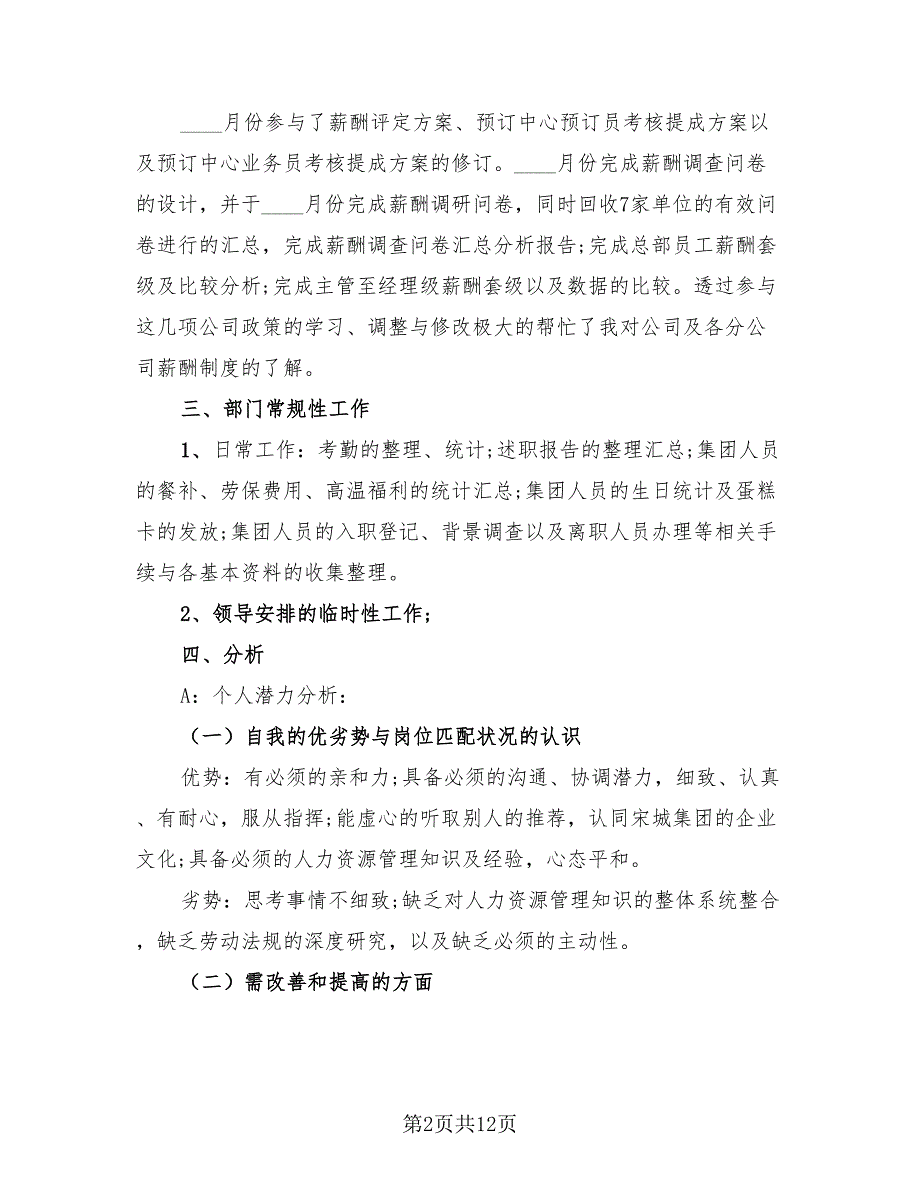 ____月份参与了薪酬评定方案、预订中心预订员考核提成方案以及预订中心业务员考核提成方案的修订。____月份完成薪酬调查问卷的设计，并于____月份完成薪酬调研问卷，同时回收7家单位的有效问卷进行的汇总，完成薪酬调查问卷汇总分析报告;完成总部员工薪酬套级及比较分析;完成主管至经理级薪酬套级以及数据的比较。透过参与这几项公司政策的学习、调整与修改极大的帮忙了我对公司及各分公司薪酬制度的了解。

三、部门常规性工作

1、日常工作：考勤的整理、统计;述职报告的整理汇总;集团人员的餐补、劳保费用、高温福利的统计汇总;集团人员的生日统计及蛋糕卡的发放;集团人员的入职登记、背景调查以及离职人员办理等相关手续与各基本资料的收集整理。

2、领导安排的临时性工作;

四、分析

A：个人潜力分析：

（一）自我的优劣势与岗位匹配状况的认识

优势：有必须的亲和力;具备必须的沟通、协调潜力，细致、认真、有耐心，服从指挥;能虚心的听取别人的推荐，认同宋城集团的企业文化;具备必须的人力资源管理知识及经验，心态平和。

劣势：思考事情不细致;缺乏对人力资源管理知识的整体系统整合，缺乏劳动法规的深度研究，以及缺乏必须的主动性。

（二）需改善和提高的方面

第2页共12页